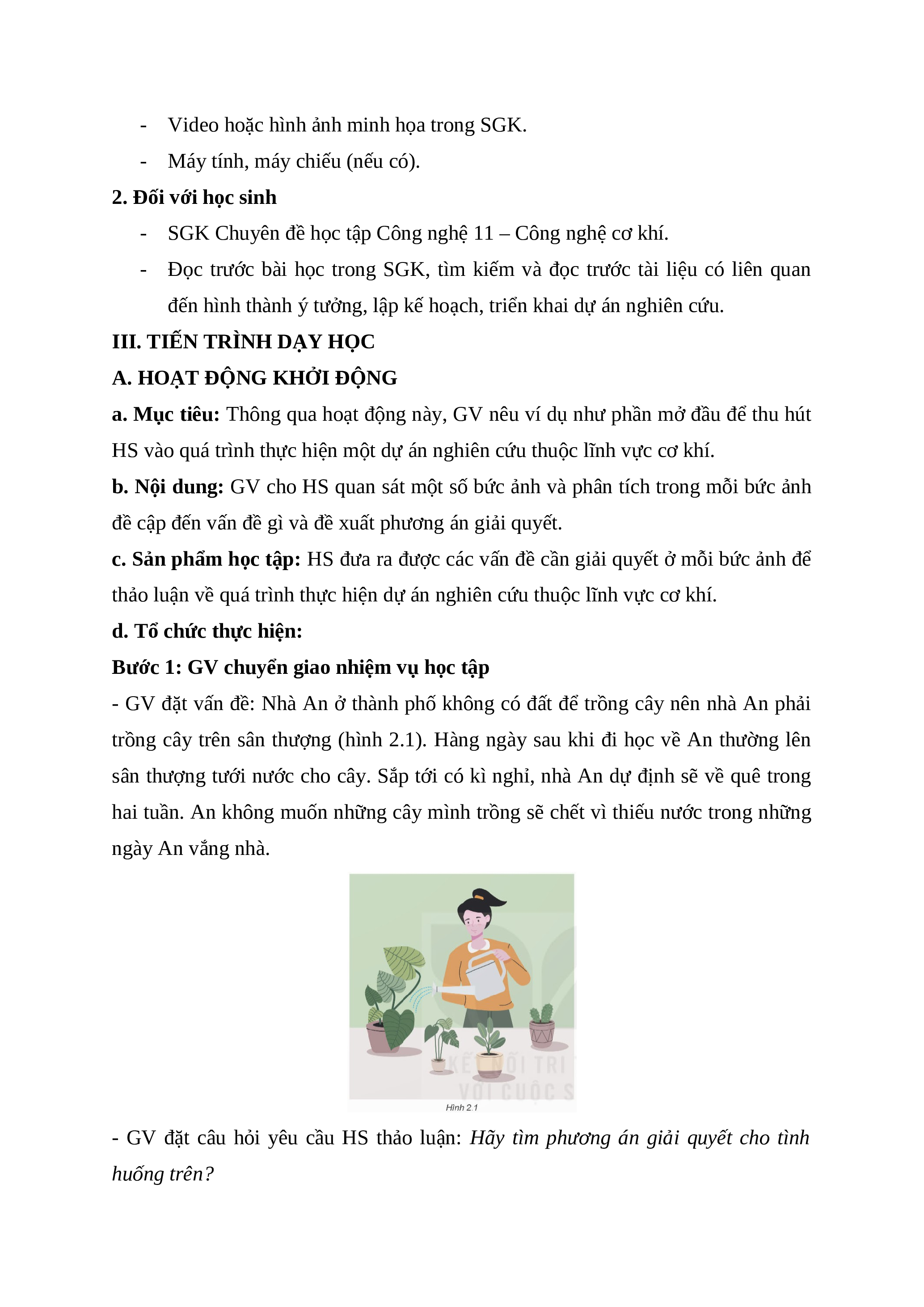 - Video hoặc hình ảnh minh họa trong SGK.
- Máy tính, máy chiếu (nếu có).

2. Đối với học sinh

- SGK Chuyên đề học tập Công nghệ 11 – Công nghệ cơ khí.
- Đọc trước bài học trong SGK, tìm kiếm và đọc trước tài liệu có liên quan đến hình thành ý tưởng, lập kế hoạch, triển khai dự án nghiên cứu.

III. TIẾN TRÌNH DẠY HỌC

A. HOẠT ĐỘNG KHỞI ĐỘNG

a. Mục tiêu: Thông qua hoạt động này, GV nêu ví dụ như phần mở đầu để thu hút HS vào quá trình thực hiện một dự án nghiên cứu thuộc lĩnh vực cơ khí.

b. Nội dung: GV cho HS quan sát một số bức ảnh và phân tích trong mỗi bức ảnh đề cập đến vấn đề gì và đề xuất phương án giải quyết.

c. Sản phẩm học tập: HS đưa ra được các vấn đề cần giải quyết ở mỗi bức ảnh để thảo luận về quá trình thực hiện dự án nghiên cứu thuộc lĩnh vực cơ khí.

d. Tổ chức thực hiện:

Bước 1: GV chuyển giao nhiệm vụ học tập

- GV đặt vấn đề: Nhà An ở thành phố không có đất để trồng cây nên nhà An phải trồng cây trên sân thượng (hình 2.1). Hàng ngày sau khi đi học về An thường lên sân thượng tưới nước cho cây. Sắp tới có kì nghỉ, nhà An dự định sẽ về quê trong hai tuần. An không muốn những cây mình trồng sẽ chết vì thiếu nước trong những ngày An vắng nhà.

KẾT NỐI TRI
VỚI CUỘC S

Hình 2.1

- GV đặt câu hỏi yêu cầu HS thảo luận: Hãy tìm phương án giải quyết cho tình huống trên?